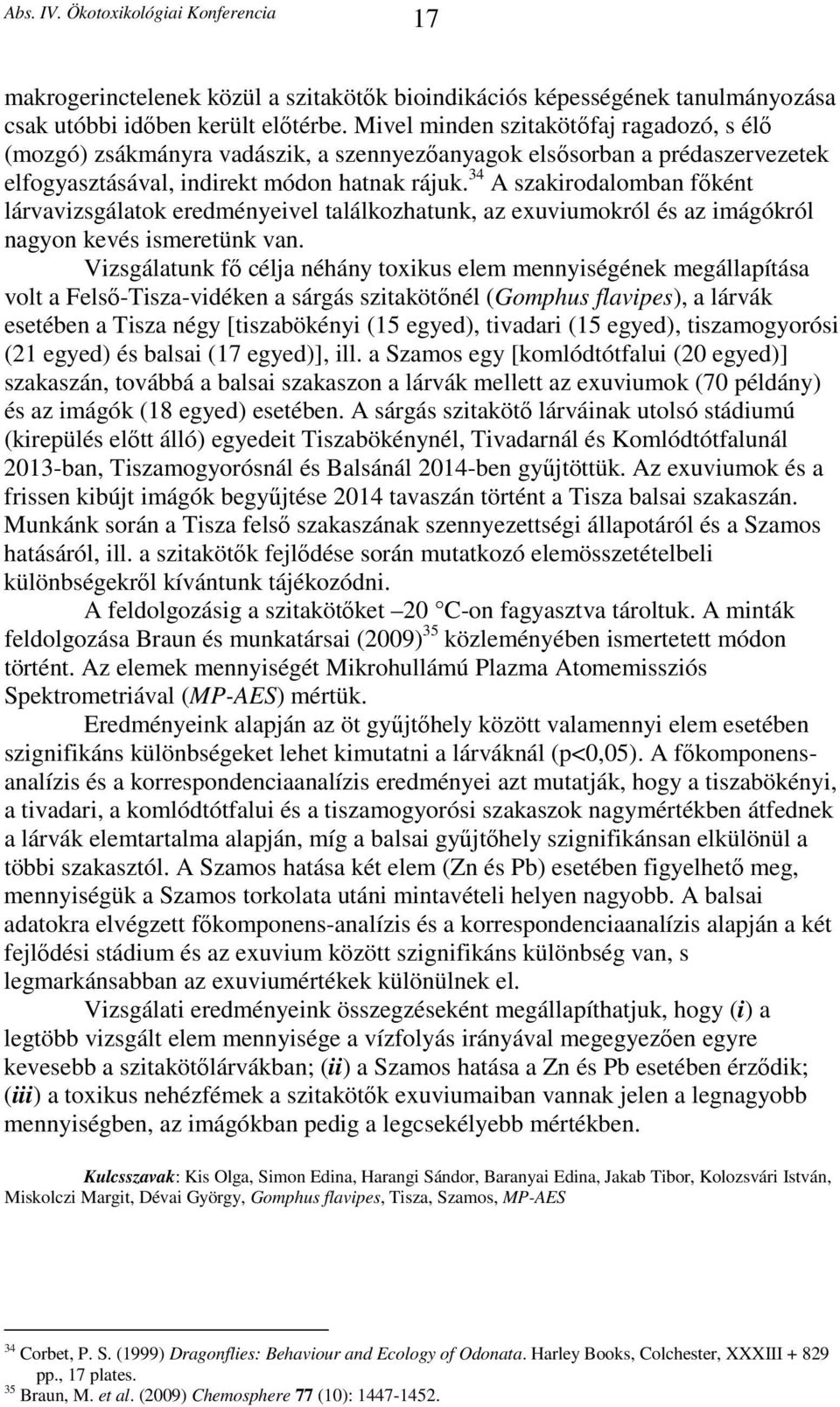 Abs. IV. Ökotoxikológiai Konferencia

17

makrogerinctelenek közül a szitakötők bioindikációs képességének tanulmányozása csak utóbbi időben került előtérbe. Mivel minden szitakötőfaj ragadozó, s élő (mozgó) zsákmányra vadászik, a szennyezőanyagok elsősorban a prédaszervezetek elfogyasztásával, indirekt módon hatnak rájuk.$^{34}$ A szakirodalomban főként lárvavizsgálatok eredményeivel találkozhatunk, az exuviumokról és az imágókról nagyon kevés ismeretünk van.

Vizsgálatunk fő célja néhány toxikus elem mennyiségének megállapítása volt a Felső-Tisza-vidéken a sárgás szitakötőnél (Gomphus flavipes), a lárvák esetében a Tisza négy [tiszabökényi (15 egyed), tivadari (15 egyed), tiszamogyorósi (21 egyed) és balsai (17 egyed)], ill. a Szamos egy [komlódtótfalui (20 egyed)] szakaszán, továbbá a balsai szakaszon a lárvák mellett az exuviumok (70 példány) és az imágók (18 egyed) esetében. A sárgás szitakötő lárváinak utolsó stádiumú (kirepülés előtt álló) egyedeit Tiszabökénynél, Tivadarnál és Komlódtótfalunál 2013-ban, Tiszamogyorósnál és Balsánál 2014-ben gyűjtöttük. Az exuviumok és a frissen kibújt imágók begyűjtése 2014 tavaszán történt a Tisza balsai szakaszán. Munkánk során a Tisza felső szakaszának szennyezettségi állapotáról és a Szamos hatásáról, ill. a szitakötők fejlődése során mutatkozó elemösszetételbeli különbségekről kívántunk tájékozódni.

A feldolgozásig a szitakötőket –20 °C-on fagyasztva tároltuk. A minták feldolgozása Braun és munkatársai (2009)$^{35}$ közleményében ismertetett módon történt. Az elemek mennyiségét Mikrohullámú Plazma Atomemissziós Spektrometriával (MP-AES) mértük.

Eredményeink alapján az öt gyűjtőhely között valamennyi elem esetében szignifikáns különbségeket lehet kimutatni a lárváknál (p<0,05). A főkomponens-analízis és a korrespondenciaanalízis eredményei azt mutatják, hogy a tiszabökényi, a tivadari, a komlódtótfalui és a tiszamogyorósi szakaszok nagymértékben átfednek a lárvák elemtartalma alapján, míg a balsai gyűjtőhely szignifikánsan elkülönül a többi szakasztól. A Szamos hatása két elem (Zn és Pb) esetében figyelhető meg, mennyiségük a Szamos torkolata utáni mintavételi helyen nagyobb. A balsai adatokra elvégzett főkomponens-analízis és a korrespondenciaanalízis alapján a két fejlődési stádium és az exuvium között szignifikáns különbség van, s legmarkánsabban az exuviumértékek különülnek el.

Vizsgálati eredményeink összegzéseként megállapíthatjuk, hogy (i) a legtöbb vizsgált elem mennyisége a vízfolyás irányával megegyezően egyre kevesebb a szitakötőlárvákban; (ii) a Szamos hatása a Zn és Pb esetében érződik; (iii) a toxikus nehézfémek a szitakötők exuviumaiban vannak jelen a legnagyobb mennyiségben, az imágókban pedig a legcsekélyebb mértékben.

Kulcsszavak: Kis Olga, Simon Edina, Harangi Sándor, Baranyai Edina, Jakab Tibor, Kolozsvári István, Miskolczi Margit, Dévai György, Gomphus flavipes, Tisza, Szamos, MP-AES

$^{34}$ Corbet, P. S. (1999) Dragonflies: Behaviour and Ecology of Odonata. Harley Books, Colchester, XXXIII + 829 pp., 17 plates.
$^{35}$ Braun, M. et al. (2009) Chemosphere 77 (10): 1447-1452.